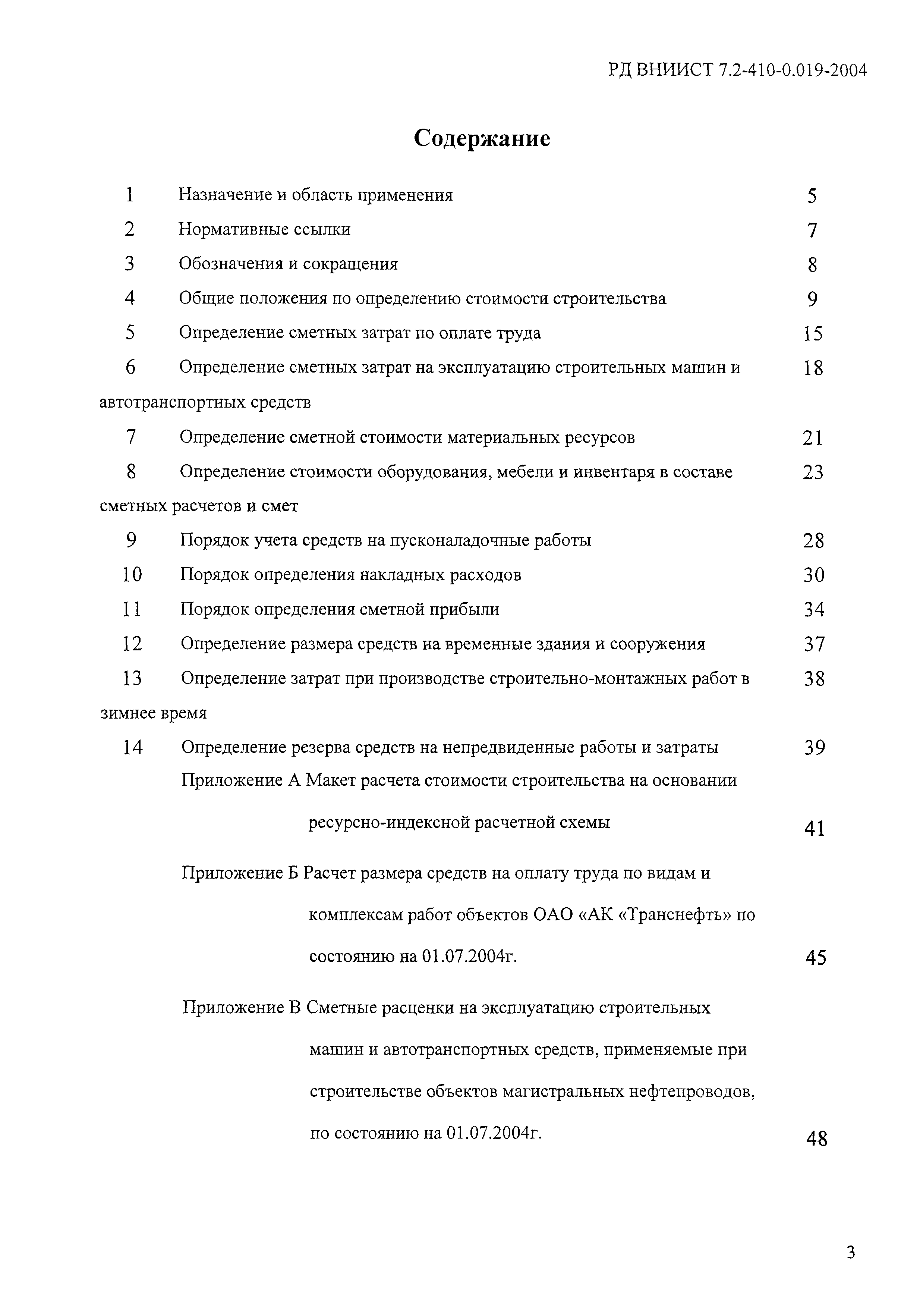 РД ВНИИСТ 7.2-410-0.019-2004

Содержание

1 Назначение и область применения 5

2 Нормативные ссылки 7

3 Обозначения и сокращения 8

4 Общие положения по определению стоимости строительства 9

5 Определение сметных затрат по оплате труда 15

6 Определение сметных затрат на эксплуатацию строительных машин и автотранспортных средств 18

7 Определение сметной стоимости материальных ресурсов 21

8 Определение стоимости оборудования, мебели и инвентаря в составе сметных расчетов и смет 23

9 Порядок учета средств на пусконаладочные работы 28

10 Порядок определения накладных расходов 30

11 Порядок определения сметной прибыли 34

12 Определение размера средств на временные здания и сооружения 37

13 Определение затрат при производстве строительно-монтажных работ в зимнее время 38

14 Определение резерва средств на непредвиденные работы и затраты 39

Приложение А Макет расчета стоимости строительства на основании ресурсно-индексной расчетной схемы 41

Приложение Б Расчет размера средств на оплату труда по видам и комплексам работ объектов ОАО «АК «Транснефть» по состоянию на 01.07.2004г. 45

Приложение В Сметные расценки на эксплуатацию строительных машин и автотранспортных средств, применяемые при строительстве объектов магистральных нефтепроводов, по состоянию на 01.07.2004г. 48

3